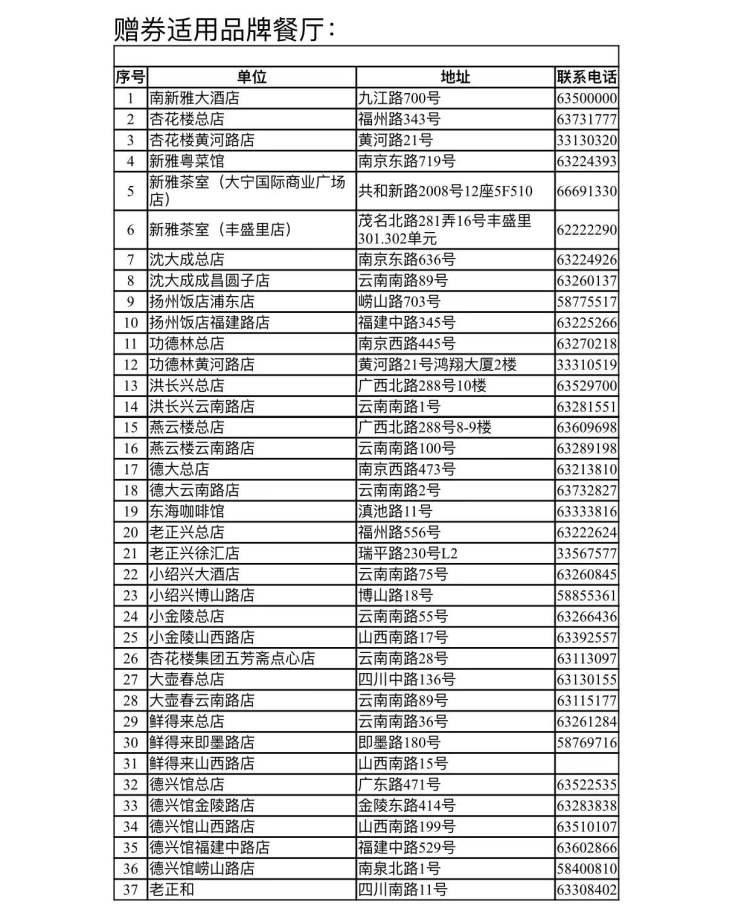 赠券适用品牌餐厅：

| 序号 | 单位 | 地址 | 联系电话 |
|---|---|---|---|
| 1 | 南新雅大酒店 | 九江路700号 | 63500000 |
| 2 | 杏花楼总店 | 福州路343号 | 63731777 |
| 3 | 杏花楼黄河路店 | 黄河路21号 | 33130320 |
| 4 | 新雅粤菜馆 | 南京东路719号 | 63224393 |
| 5 | 新雅茶室（大宁国际商业广场店） | 共和新路2008号12座5F510 | 66691330 |
| 6 | 新雅茶室（丰盛里店） | 茂名北路281弄16号丰盛里301.302单元 | 62222290 |
| 7 | 沈大成总店 | 南京东路636号 | 63224926 |
| 8 | 沈大成成昌圆子店 | 云南南路89号 | 63260137 |
| 9 | 扬州饭店浦东店 | 崂山路703号 | 58775517 |
| 10 | 扬州饭店福建路店 | 福建中路345号 | 63225266 |
| 11 | 功德林总店 | 南京西路445号 | 63270218 |
| 12 | 功德林黄河路店 | 黄河路21号鸿翔大厦2楼 | 33310519 |
| 13 | 洪长兴总店 | 广西北路288号10楼 | 63529700 |
| 14 | 洪长兴云南路店 | 云南南路1号 | 63281551 |
| 15 | 燕云楼总店 | 广西北路288号8-9楼 | 63609698 |
| 16 | 燕云楼云南路店 | 云南南路100号 | 63289198 |
| 17 | 德大总店 | 南京西路473号 | 63213810 |
| 18 | 德大云南路店 | 云南南路2号 | 63732827 |
| 19 | 东海咖啡馆 | 滇池路11号 | 63333816 |
| 20 | 老正兴总店 | 福州路556号 | 63222624 |
| 21 | 老正兴徐汇店 | 瑞平路230号L2 | 33567577 |
| 22 | 小绍兴大酒店 | 云南南路75号 | 63260845 |
| 23 | 小绍兴博山路店 | 博山路18号 | 58855361 |
| 24 | 小金陵总店 | 云南南路55号 | 63266436 |
| 25 | 小金陵山西路店 | 山西南路17号 | 63392557 |
| 26 | 杏花楼集团五芳斋点心店 | 云南南路28号 | 63113097 |
| 27 | 大壶春总店 | 四川中路136号 | 63130155 |
| 28 | 大壶春云南路店 | 云南南路89号 | 63115177 |
| 29 | 鲜得来总店 | 云南南路36号 | 63261284 |
| 30 | 鲜得来即墨路店 | 即墨路180号 | 58769716 |
| 31 | 鲜得来山西路店 | 山西南路15号 | |
| 32 | 德兴馆总店 | 广东路471号 | 63522535 |
| 33 | 德兴馆金陵路店 | 金陵东路414号 | 63283838 |
| 34 | 德兴馆山西路店 | 山西南路199号 | 63510107 |
| 35 | 德兴馆福建中路店 | 福建中路529号 | 63602866 |
| 36 | 德兴馆崂山路店 | 南泉北路1号 | 58400810 |
| 37 | 老正和 | 四川南路11号 | 63308402 |